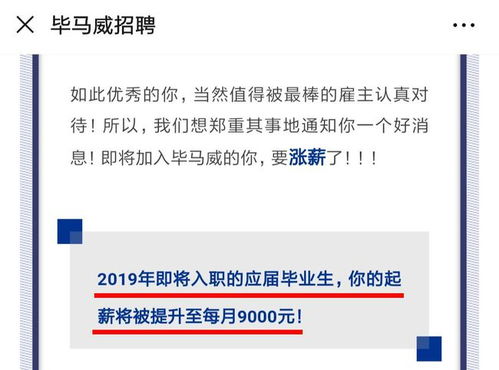 毕马威招聘

如此优秀的你，当然值得被最棒的雇主认真对待！所以，我们想郑重其事地通知你一个好消息！即将加入毕马威的你，要涨薪了！！！

2019年即将入职的应届毕业生，你的起薪将被提升至每月9000元！